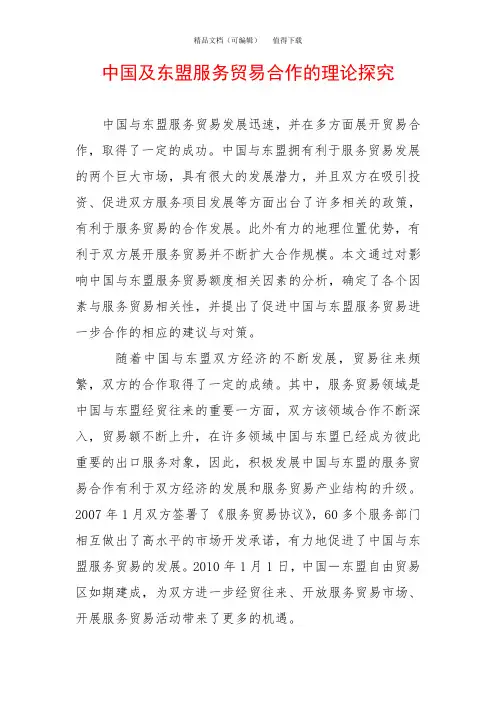 精品文档（可编辑）　　值得下载

中国及东盟服务贸易合作的理论探究

中国与东盟服务贸易发展迅速，并在多方面展开贸易合作，取得了一定的成功。中国与东盟拥有利于服务贸易发展的两个巨大市场，具有很大的发展潜力，并且双方在吸引投资、促进双方服务项目发展等方面出台了许多相关的政策，有利于服务贸易的合作发展。此外有力的地理位置优势，有利于双方展开服务贸易并不断扩大合作规模。本文通过对影响中国与东盟服务贸易额度相关因素的分析，确定了各个因素与服务贸易相关性，并提出了促进中国与东盟服务贸易进一步合作的相应的建议与对策。

随着中国与东盟双方经济的不断发展，贸易往来频繁，双方的合作取得了一定的成绩。其中，服务贸易领域是中国与东盟经贸往来的重要一方面，双方该领域合作不断深入，贸易额不断上升，在许多领域中国与东盟已经成为彼此重要的出口服务对象，因此，积极发展中国与东盟的服务贸易合作有利于双方经济的发展和服务贸易产业结构的升级。2007 年 1 月双方签署了《服务贸易协议》，60 多个服务部门相互做出了高水平的市场开发承诺，有力地促进了中国与东盟服务贸易的发展。2010 年 1 月 1 日，中国—东盟自由贸易区如期建成，为双方进一步经贸往来、开放服务贸易市场、开展服务贸易活动带来了更多的机遇。